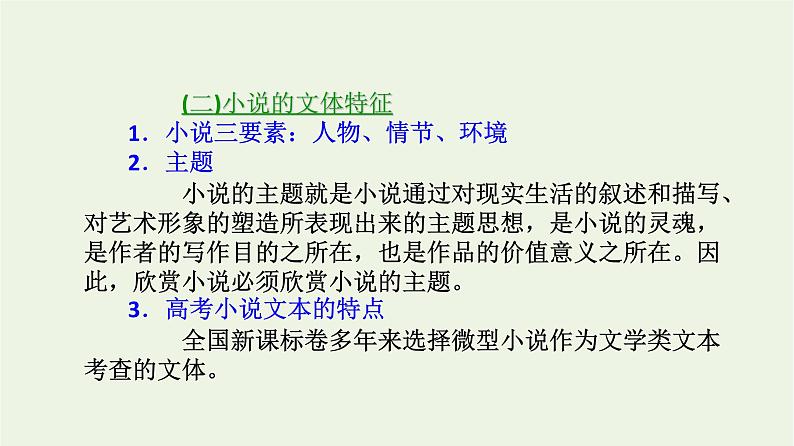 (二)小说的文体特征

1．小说三要素：人物、情节、环境

2．主题

小说的主题就是小说通过对现实生活的叙述和描写、对艺术形象的塑造所表现出来的主题思想，是小说的灵魂，是作者的写作目的之所在，也是作品的价值意义之所在。因此，欣赏小说必须欣赏小说的主题。

3．高考小说文本的特点

全国新课标卷多年来选择微型小说作为文学类文本考查的文体。